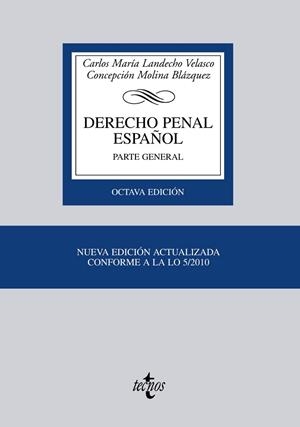 Carlos María Landecho Velasco
Concepción Molina Blázquez

DERECHO PENAL ESPAÑOL

PARTE GENERAL

OCTAVA EDICIÓN

NUEVA EDICIÓN ACTUALIZADA
CONFORME A LA LO 5/2010

tecnos